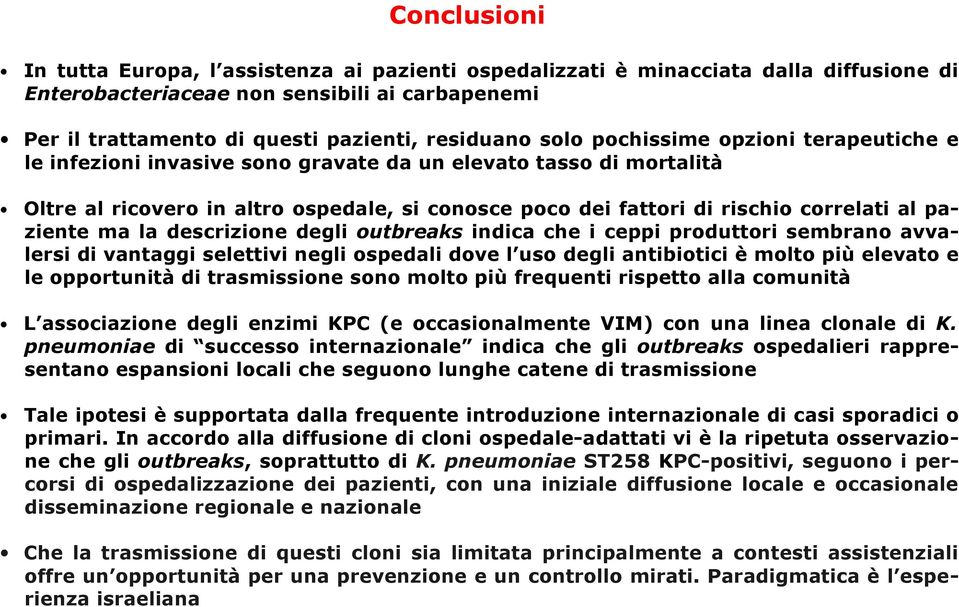 Conclusioni

• In tutta Europa, l'assistenza ai pazienti ospedalizzati è minacciata dalla diffusione di Enterobacteriaceae non sensibili ai carbapenemi

• Per il trattamento di questi pazienti, residuano solo pochissime opzioni terapeutiche e le infezioni invasive sono gravate da un elevato tasso di mortalità

• Oltre al ricovero in altro ospedale, si conosce poco dei fattori di rischio correlati al paziente ma la descrizione degli outbreaks indica che i ceppi produttori sembrano avvalersi di vantaggi selettivi negli ospedali dove l'uso degli antibiotici è molto più elevato e le opportunità di trasmissione sono molto più frequenti rispetto alla comunità

• L'associazione degli enzimi KPC (e occasionalmente VIM) con una linea clonale di K. pneumoniae di "successo internazionale" indica che gli outbreaks ospedalieri rappresentano espansioni locali che seguono lunghe catene di trasmissione

• Tale ipotesi è supportata dalla frequente introduzione internazionale di casi sporadici o primari. In accordo alla diffusione di cloni ospedale-adattati vi è la ripetuta osservazione che gli outbreaks, soprattutto di K. pneumoniae ST258 KPC-positivi, seguono i percorsi di ospedalizzazione dei pazienti, con una iniziale diffusione locale e occasionale disseminazione regionale e nazionale

• Che la trasmissione di questi cloni sia limitata principalmente a contesti assistenziali offre un'opportunità per una prevenzione e un controllo mirati. Paradigmatica è l'esperienza israeliana